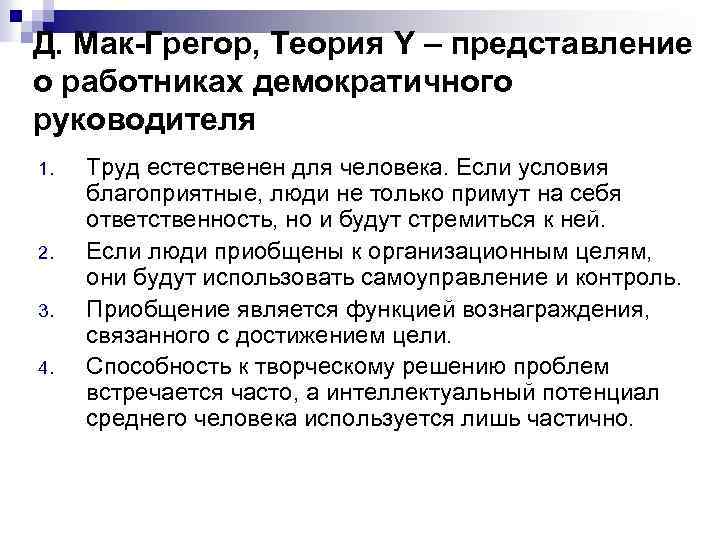 Д. Мак-Грегор, Теория Y – представление о работниках демократичного руководителя

1. Труд естественен для человека. Если условия благоприятные, люди не только примут на себя ответственность, но и будут стремиться к ней.
2. Если люди приобщены к организационным целям, они будут использовать самоуправление и контроль.
3. Приобщение является функцией вознаграждения, связанного с достижением цели.
4. Способность к творческому решению проблем встречается часто, а интеллектуальный потенциал среднего человека используется лишь частично.